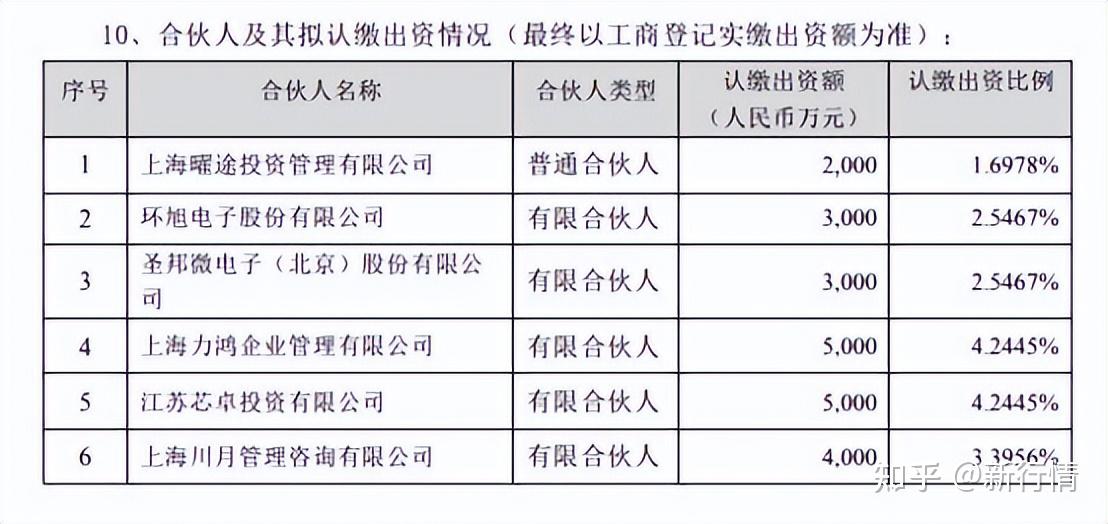 10、合伙人及其拟认缴出资情况（最终以工商登记实缴出资额为准）：

| 序号 | 合伙人名称 | 合伙人类型 | 认缴出资额（人民币万元） | 认缴出资比例 |
|---|---|---|---|---|
| 1 | 上海曜途投资管理有限公司 | 普通合伙人 | 2,000 | 1.6978% |
| 2 | 环旭电子股份有限公司 | 有限合伙人 | 3,000 | 2.5467% |
| 3 | 圣邦微电子（北京）股份有限公司 | 有限合伙人 | 3,000 | 2.5467% |
| 4 | 上海力鸿企业管理有限公司 | 有限合伙人 | 5,000 | 4.2445% |
| 5 | 江苏芯卓投资有限公司 | 有限合伙人 | 5,000 | 4.2445% |
| 6 | 上海川月管理咨询有限公司 | 有限合伙人 | 4,000 | 3.3956% |

知乎 @新行情